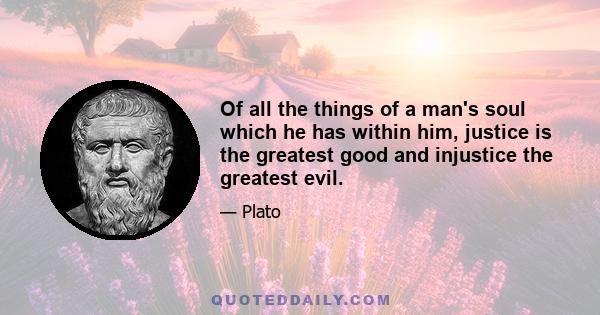 Of all the things of a man's soul which he has within him, justice is the greatest good and injustice the greatest evil.

— Plato

QUOTEDDAILY.COM